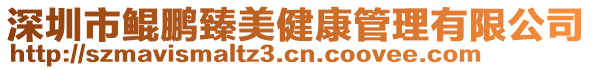 深圳市鲲鹏臻美健康管理有限公司
http://szmavismaltz3.cn.coovee.com